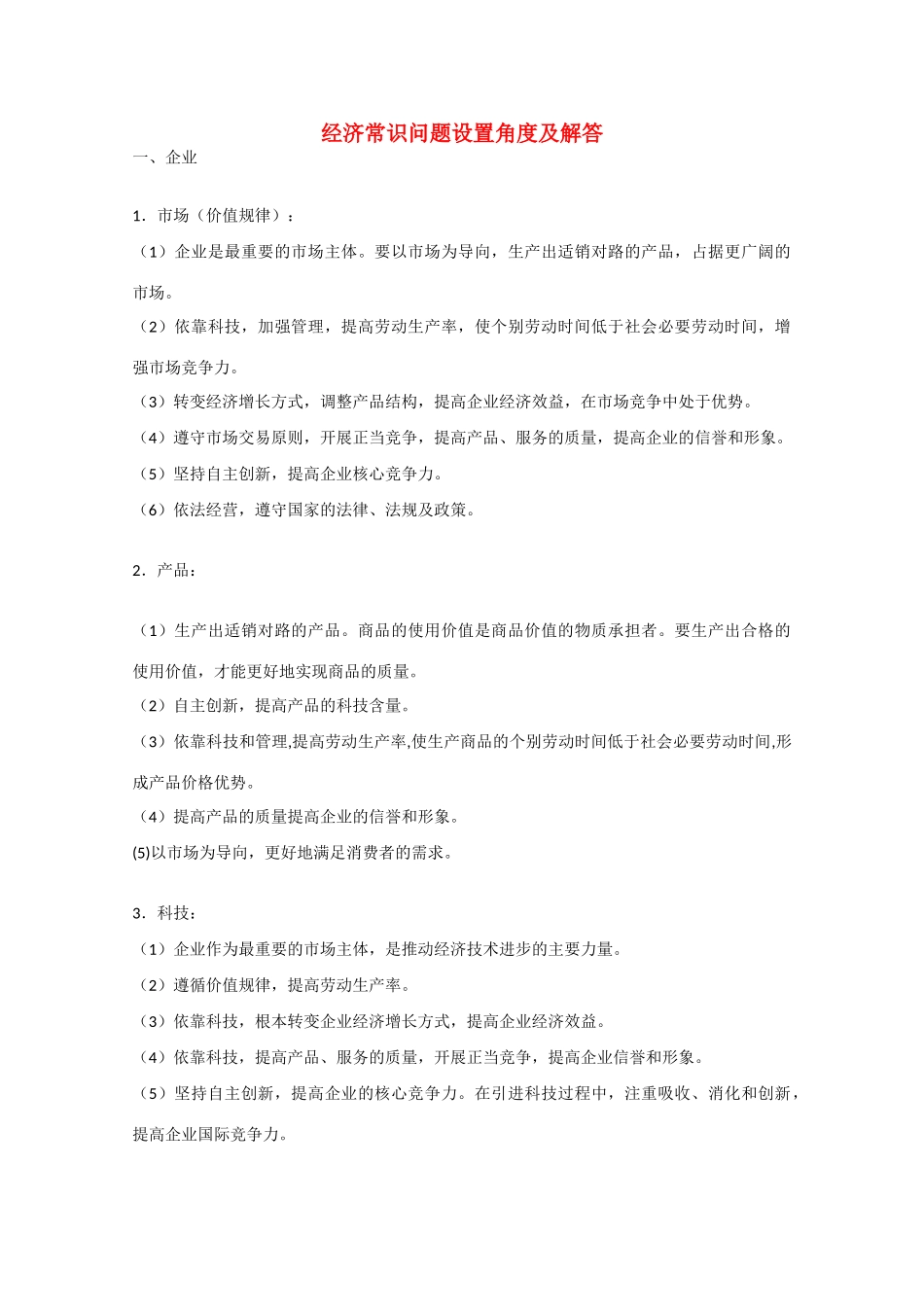 经济常识问题设置角度及解答

一、企业

1．市场（价值规律）：

（1）企业是最重要的市场主体。要以市场为导向，生产出适销对路的产品，占据更广阔的市场。

（2）依靠科技，加强管理，提高劳动生产率，使个别劳动时间低于社会必要劳动时间，增强市场竞争力。

（3）转变经济增长方式，调整产品结构，提高企业经济效益，在市场竞争中处于优势。

（4）遵守市场交易原则，开展正当竞争，提高产品、服务的质量，提高企业的信誉和形象。

（5）坚持自主创新，提高企业核心竞争力。

（6）依法经营，遵守国家的法律、法规及政策。

2．产品：

（1）生产出适销对路的产品。商品的使用价值是商品价值的物质承担者。要生产出合格的使用价值，才能更好地实现商品的质量。

（2）自主创新，提高产品的科技含量。

（3）依靠科技和管理,提高劳动生产率,使生产商品的个别劳动时间低于社会必要劳动时间,形成产品价格优势。

（4）提高产品的质量提高企业的信誉和形象。

(5)以市场为导向，更好地满足消费者的需求。

3．科技：

（1）企业作为最重要的市场主体，是推动经济技术进步的主要力量。

（2）遵循价值规律，提高劳动生产率。

（3）依靠科技，根本转变企业经济增长方式，提高企业经济效益。

（4）依靠科技，提高产品、服务的质量，开展正当竞争，提高企业信誉和形象。

（5）坚持自主创新，提高企业的核心竞争力。在引进科技过程中，注重吸收、消化和创新，提高企业国际竞争力。